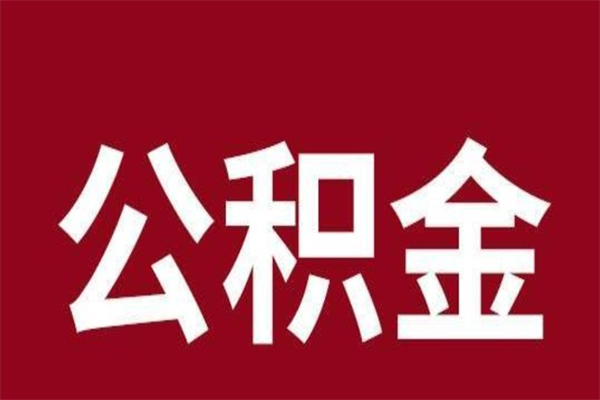 公积金